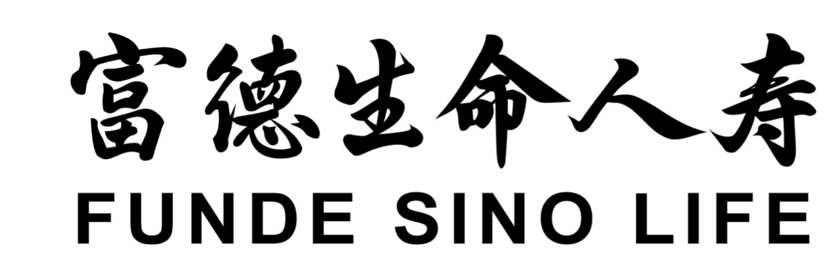 富德生命人寿
FUNDE SINO LIFE